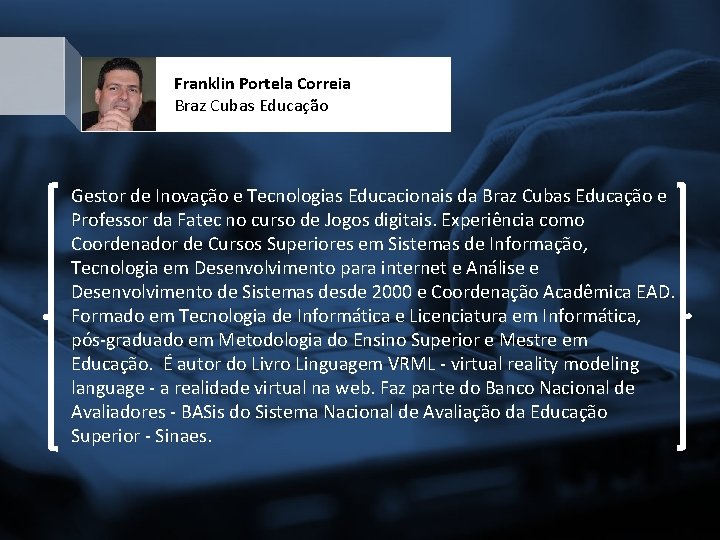 Franklin Portela Correia
Braz Cubas Educação

Gestor de Inovação e Tecnologias Educacionais da Braz Cubas Educação e Professor da Fatec no curso de Jogos digitais. Experiência como Coordenador de Cursos Superiores em Sistemas de Informação, Tecnologia em Desenvolvimento para internet e Análise e Desenvolvimento de Sistemas desde 2000 e Coordenação Acadêmica EAD. Formado em Tecnologia de Informática e Licenciatura em Informática, pós-graduado em Metodologia do Ensino Superior e Mestre em Educação. É autor do Livro Linguagem VRML - virtual reality modeling language - a realidade virtual na web. Faz parte do Banco Nacional de Avaliadores - BASis do Sistema Nacional de Avaliação da Educação Superior - Sinaes.